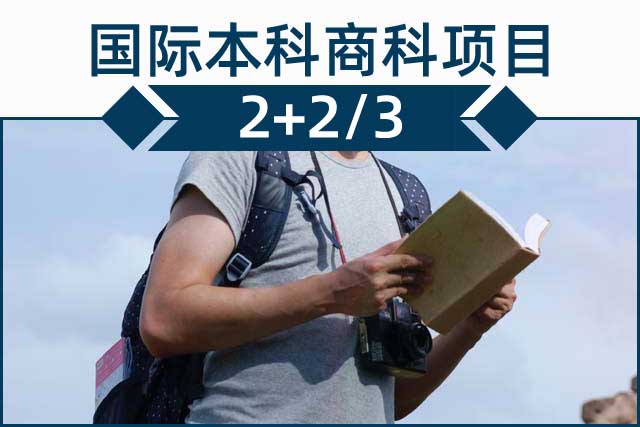 国际本科商科项目

2+2/3